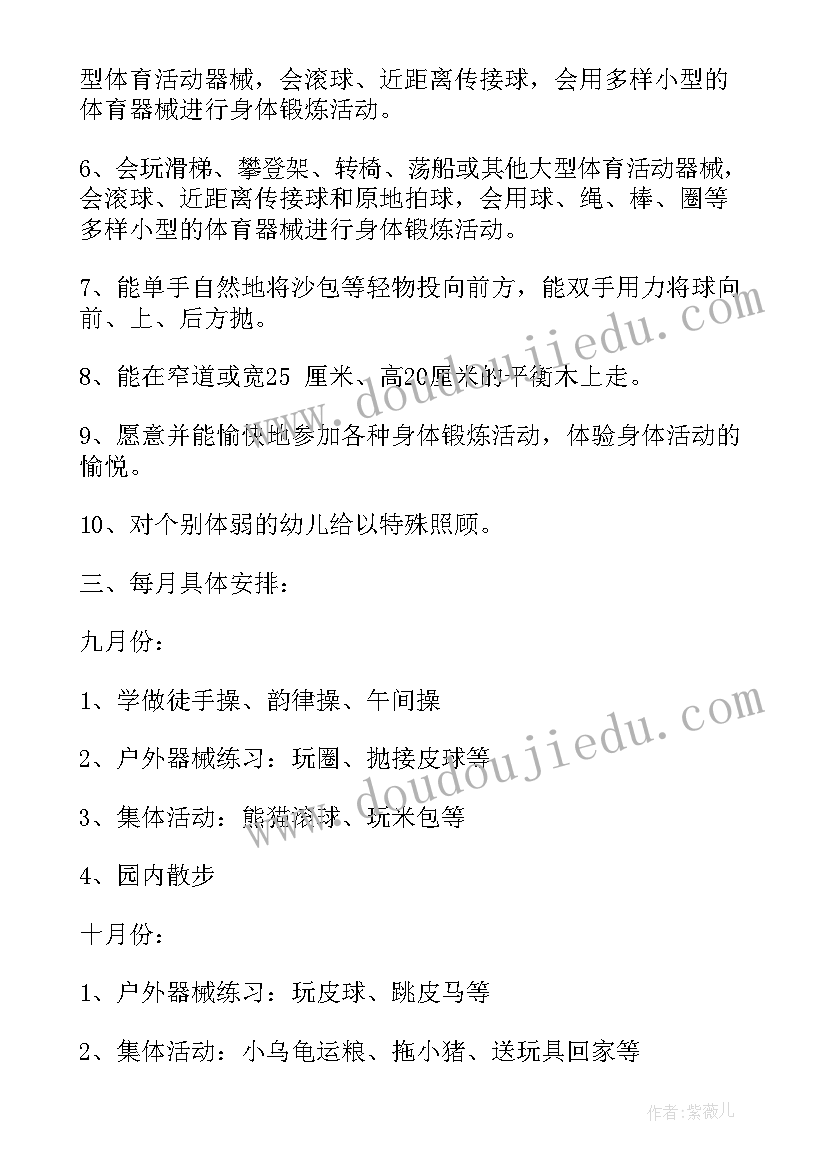 型体育活动器械，会滚球、近距离传接球，会用多样小型的体育器械进行身体锻炼活动。

6、会玩滑梯、攀登架、转椅、荡船或其他大型体育活动器械，会滚球、近距离传接球和原地拍球，会用球、绳、棒、圈等多样小型的体育器械进行身体锻炼活动。

7、能单手自然地将沙包等轻物投向前方，能双手用力将球向前、上、后方抛。

8、能在窄道或宽25 厘米、高20厘米的平衡木上走。

9、愿意并能愉快地参加各种身体锻炼活动，体验身体活动的愉悦。

10、对个别体弱的幼儿给以特殊照顾。

三、每月具体安排：

九月份：

1、学做徒手操、韵律操、午间操

2、户外器械练习：玩圈、抛接皮球等

3、集体活动：熊猫滚球、玩米包等

4、园内散步

十月份：

1、户外器械练习：玩皮球、跳皮马等

2、集体活动：小乌龟运粮、拖小猪、送玩具回家等

www.doudoujiedu.com

www.doudoujiedu.com

作者：紫薇儿